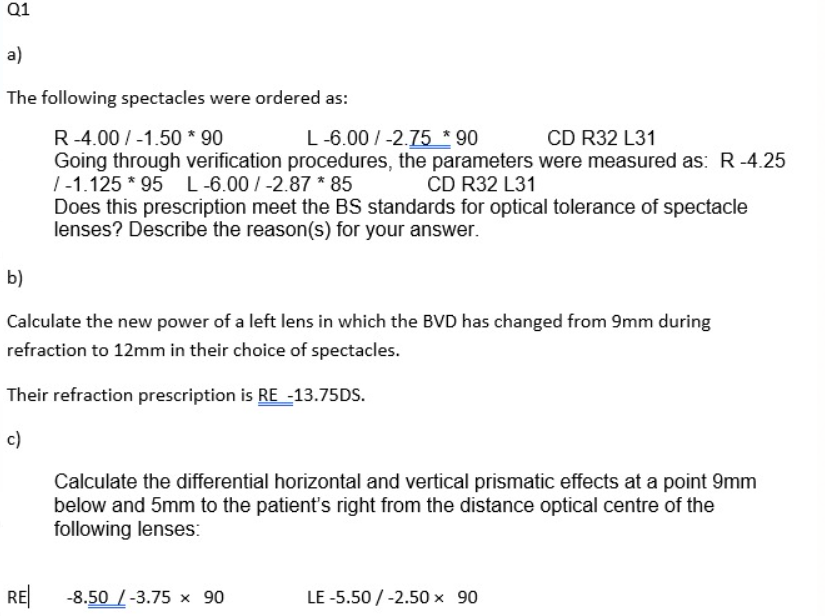 Q1

a)

The following spectacles were ordered as:

R -4.00 / -1.50 * 90 L -6.00 / -2.75 * 90 CD R32 L31
Going through verification procedures, the parameters were measured as: R -4.25 / -1.125 * 95 L -6.00 / -2.87 * 85 CD R32 L31
Does this prescription meet the BS standards for optical tolerance of spectacle lenses? Describe the reason(s) for your answer.

b)

Calculate the new power of a left lens in which the BVD has changed from 9mm during refraction to 12mm in their choice of spectacles.

Their refraction prescription is RE -13.75DS.

c)

Calculate the differential horizontal and vertical prismatic effects at a point 9mm below and 5mm to the patient's right from the distance optical centre of the following lenses:

RE -8.50 / -3.75 × 90 LE -5.50 / -2.50 × 90